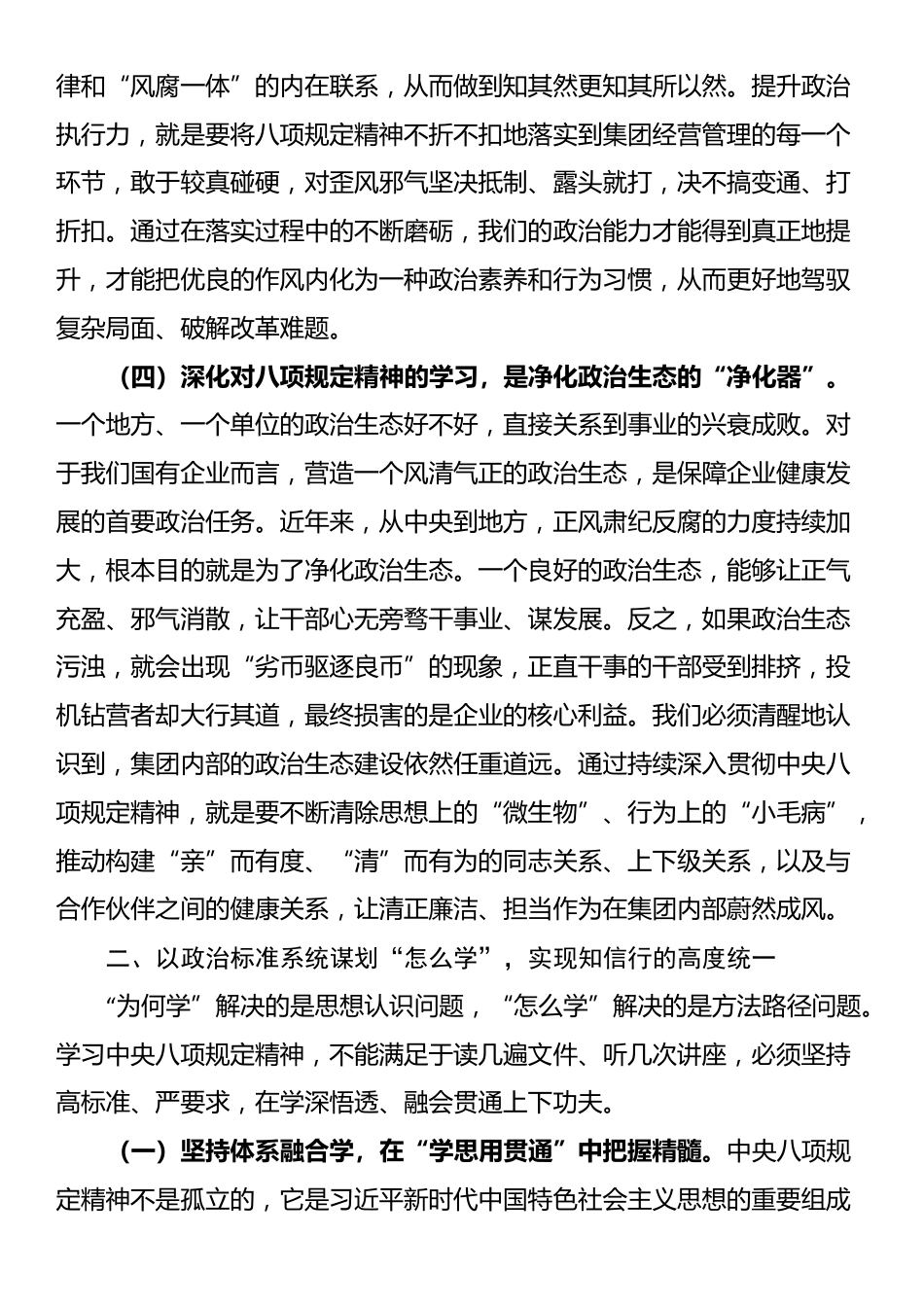 律和“风腐一体”的内在联系，从而做到知其然更知其所以然。提升政治执行力，就是要将八项规定精神不折不扣地落实到集团经营管理的每一个环节，敢于较真碰硬，对歪风邪气坚决抵制、露头就打，决不搞变通、打折扣。通过在落实过程中的不断磨砺，我们的政治能力才能得到真正地提升，才能把优良的作风内化为一种政治素养和行为习惯，从而更好地驾驭复杂局面、破解改革难题。

（四）深化对八项规定精神的学习，是净化政治生态的“净化器”。一个地方、一个单位的政治生态好不好，直接关系到事业的兴衰成败。对于我们国有企业而言，营造一个风清气正的政治生态，是保障企业健康发展的首要政治任务。近年来，从中央到地方，正风肃纪反腐的力度持续加大，根本目的就是为了净化政治生态。一个良好的政治生态，能够让正气充盈、邪气消散，让干部心无旁骛干事业、谋发展。反之，如果政治生态污浊，就会出现“劣币驱逐良币”的现象，正直干事的干部受到排挤，投机钻营者却大行其道，最终损害的是企业的核心利益。我们必须清醒地认识到，集团内部的政治生态建设依然任重道远。通过持续深入贯彻中央八项规定精神，就是要不断清除思想上的“微生物”、行为上的“小毛病”，推动构建“亲”而有度、“清”而有为的同志关系、上下级关系，以及与合作伙伴之间的健康关系，让清正廉洁、担当作为在集团内部蔚然成风。

二、以政治标准系统谋划“怎么学”，实现知信行的高度统一

“为何学”解决的是思想认识问题，“怎么学”解决的是方法路径问题。学习中央八项规定精神，不能满足于读几遍文件、听几次讲座，必须坚持高标准、严要求，在学深悟透、融会贯通上下功夫。

（一）坚持体系融合学，在“学思用贯通”中把握精髓。中央八项规定精神不是孤立的，它是习近平新时代中国特色社会主义思想的重要组成